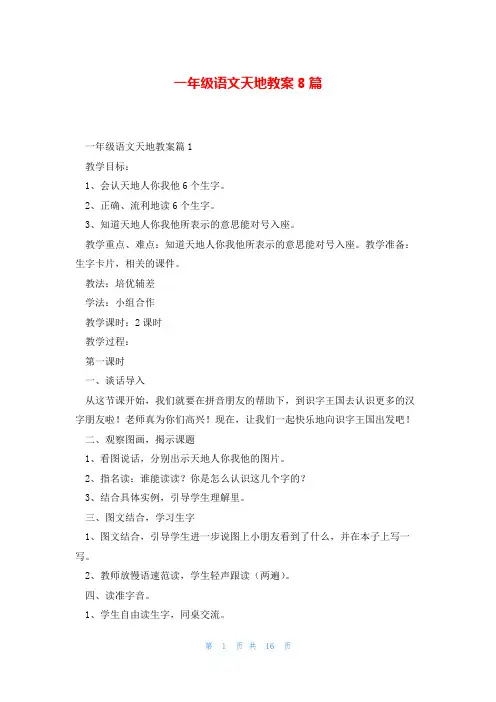 一年级语文天地教案 8 篇

一年级语文天地教案篇 1

教学目标：

1、会认天地人你我他 6 个生字。

2、正确、流利地读 6 个生字。

3、知道天地人你我他所表示的意思能对号入座。

教学重点、难点：知道天地人你我他所表示的意思能对号入座。教学准备：生字卡片，相关的课件。

教法：培优辅差

学法：小组合作

教学课时：2 课时

教学过程：

第一课时

一、谈话导入

从这节课开始，我们就要在拼音朋友的帮助下，到识字王国去认识更多的汉字朋友啦！老师真为你们高兴！现在，让我们一起快乐地向识字王国出发吧！

二、观察图画，揭示课题

1、看图说话，分别出示天地人你我他的图片。

2、指名读：谁能读读？你是怎么认识这几个字的？

3、结合具体实例，引导学生理解里。

三、图文结合，学习生字

1、图文结合，引导学生进一步说图上小朋友看到了什么，并在本子上写一写。

2、教师放慢语速范读，学生轻声跟读（两遍）。

四、读准字音。

1、学生自由读生字，同桌交流。

第 1 页 共 16 页